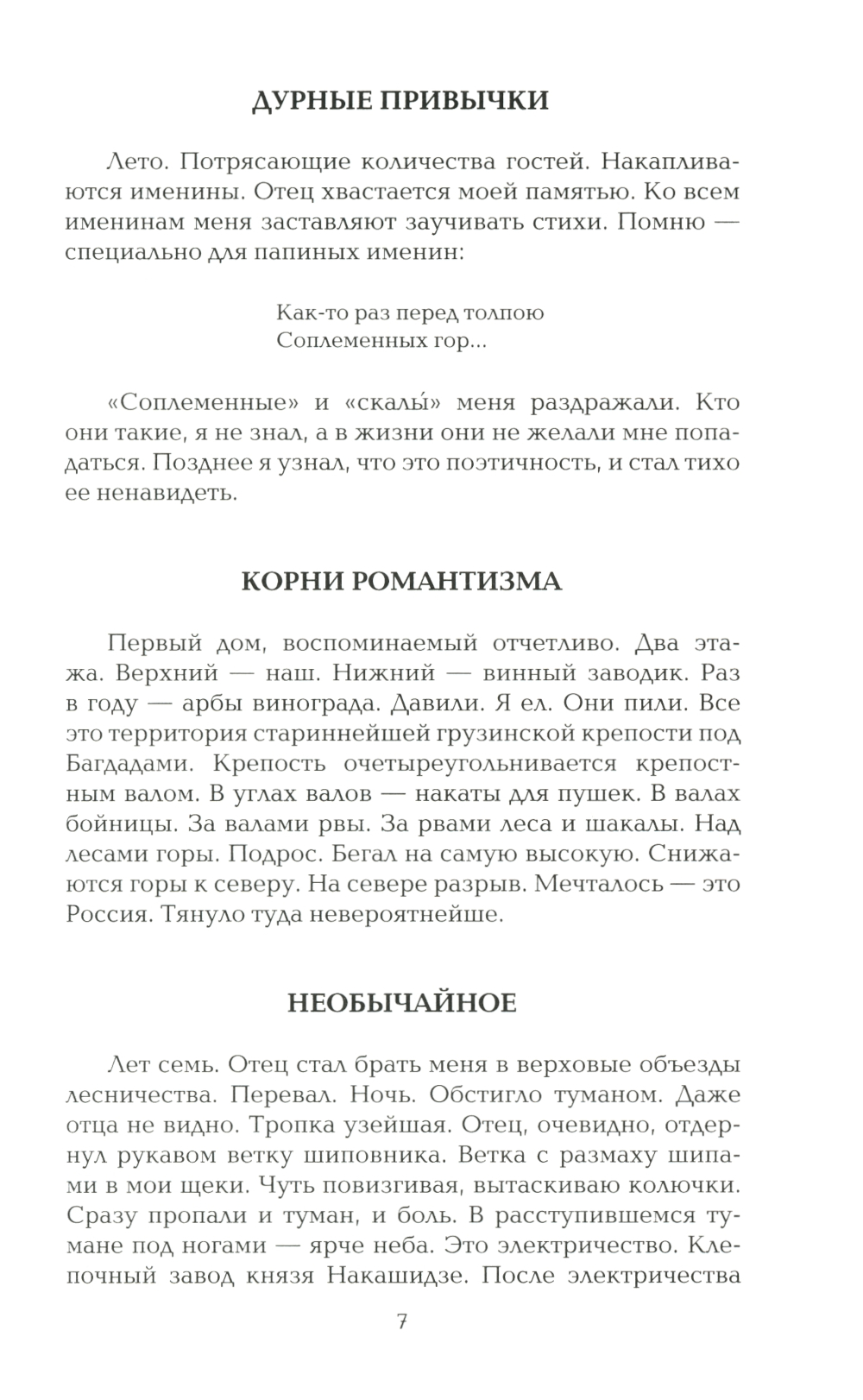 ДУРНЫЕ ПРИВЫЧКИ

Лето. Потрясающие количества гостей. Накапливаются именины. Отец хвастается моей памятью. Ко всем именинам меня заставляют заучивать стихи. Помню — специально для папиных именин:

Как-то раз перед толпою
Соплеменных гор...

«Соплеменные» и «скалы́» меня раздражали. Кто они такие, я не знал, а в жизни они не желали мне попадаться. Позднее я узнал, что это поэтичность, и стал тихо ее ненавидеть.

КОРНИ РОМАНТИЗМА

Первый дом, воспоминаемый отчетливо. Два этажа. Верхний — наш. Нижний — винный заводик. Раз в году — арбы винограда. Давили. Я ел. Они пили. Все это территория стариннейшей грузинской крепости под Багдадами. Крепость очетыреугольнивается крепостным валом. В углах валов — накаты для пушек. В валах бойницы. За валами рвы. За рвами леса и шакалы. Над лесами горы. Подрос. Бегал на самую высокую. Снижаются горы к северу. На севере разрыв. Мечталось — это Россия. Тянуло туда невероятнейше.

НЕОБЫЧАЙНОЕ

Лет семь. Отец стал брать меня в верховые объезды лесничества. Перевал. Ночь. Обстигло туманом. Даже отца не видно. Тропка узейшая. Отец, очевидно, отдернул рукавом ветку шиповника. Ветка с размаху шипами в мои щеки. Чуть повизгивая, вытаскиваю колючки. Сразу пропали и туман, и боль. В расступившемся тумане под ногами — ярче неба. Это электричество. Клепочный завод князя Накашидзе. После электричества

7